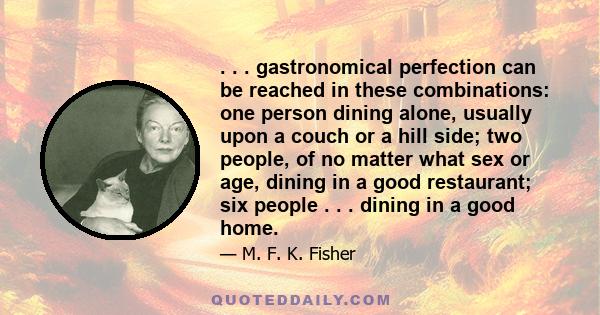 . . . gastronomical perfection can be reached in these combinations: one person dining alone, usually upon a couch or a hill side; two people, of no matter what sex or age, dining in a good restaurant; six people . . . dining in a good home.

— M. F. K. Fisher

QUOTEDDAILY.COM